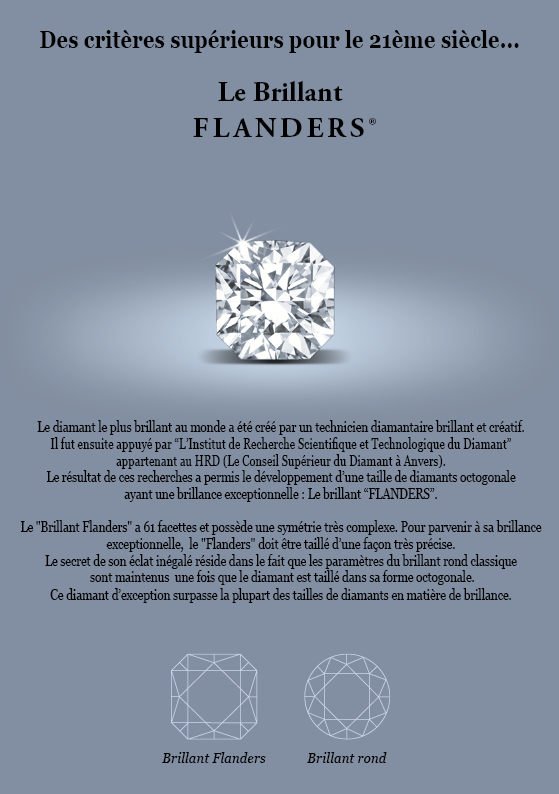 Des critères supérieurs pour le 21ème siècle...

Le Brillant
FLANDERS®

Le diamant le plus brillant au monde a été créé par un technicien diamantaire brillant et créatif. Il fut ensuite appuyé par “L’Institut de Recherche Scientifique et Technologique du Diamant” appartenant au HRD (Le Conseil Supérieur du Diamant à Anvers).
Le résultat de ces recherches a permis le développement d’une taille de diamants octogonale ayant une brillance exceptionnelle : Le brillant “FLANDERS”.

Le "Brillant Flanders" a 61 facettes et possède une symétrie très complexe. Pour parvenir à sa brillance exceptionnelle, le "Flanders" doit être taillé d’une façon très précise.
Le secret de son éclat inégalé réside dans le fait que les paramètres du brillant rond classique sont maintenus une fois que le diamant est taillé dans sa forme octogonale.
Ce diamant d’exception surpasse la plupart des tailles de diamants en matière de brillance.

Brillant Flanders
Brillant rond